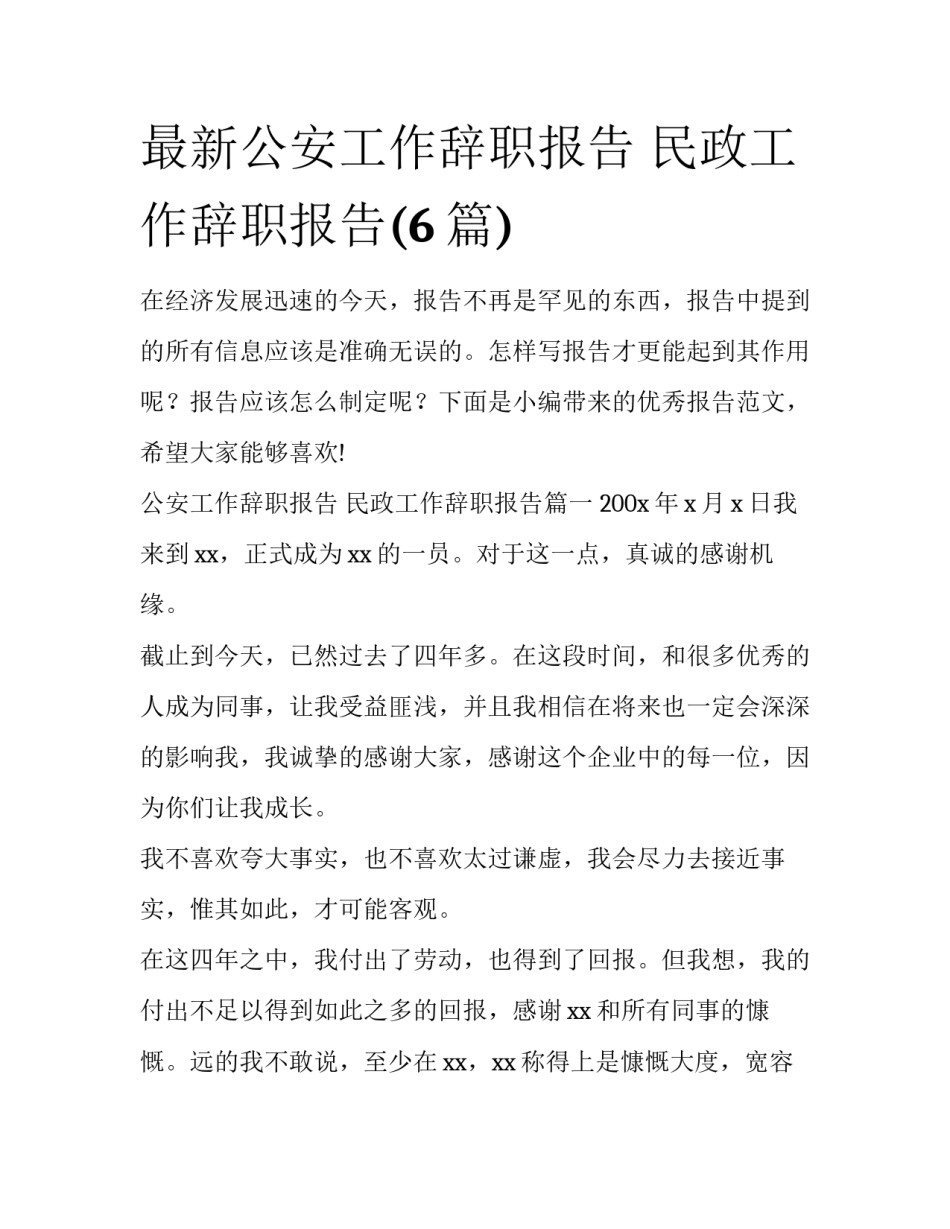 最新公安工作辞职报告 民政工作辞职报告(6 篇)

在经济发展迅速的今天，报告不再是罕见的东西，报告中提到的所有信息应该是准确无误的。怎样写报告才更能起到其作用呢？报告应该怎么制定呢？下面是小编带来的优秀报告范文，希望大家能够喜欢!

公安工作辞职报告 民政工作辞职报告篇一 200x 年 x 月 x 日我来到 xx，正式成为 xx 的一员。对于这一点，真诚的感谢机缘。

截止到今天，已然过去了四年多。在这段时间，和很多优秀的人成为同事，让我受益匪浅，并且我相信在将来也一定会深深的影响我，我诚挚的感谢大家，感谢这个企业中的每一位，因为你们让我成长。

我不喜欢夸大事实，也不喜欢太过谦虚，我会尽力去接近事实，惟其如此，才可能客观。

在这四年之中，我付出了劳动，也得到了回报。但我想，我的付出不足以得到如此之多的回报，感谢 xx 和所有同事的慷慨。远的我不敢说，至少在 xx，xx 称得上是慷慨大度，宽容